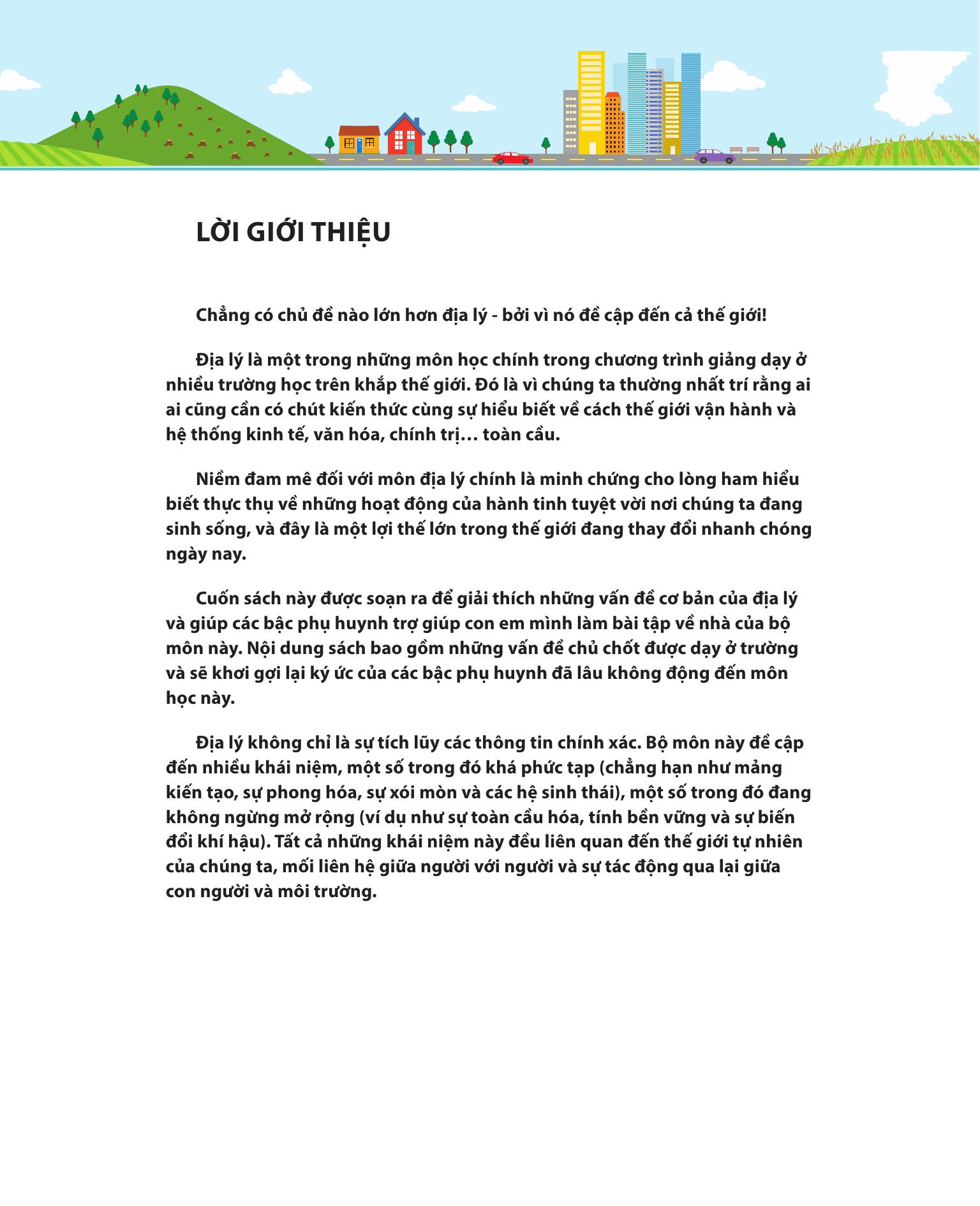 LỜI GIỚI THIỆU

Chẳng có chủ đề nào lớn hơn địa lý - bởi vì nó đề cập đến cả thế giới!

Địa lý là một trong những môn học chính trong chương trình giảng dạy ở nhiều trường học trên khắp thế giới. Đó là vì chúng ta thường nhất trí rằng ai ai cũng cần có chút kiến thức cùng sự hiểu biết về cách thế giới vận hành và hệ thống kinh tế, văn hóa, chính trị… toàn cầu.

Niềm đam mê đối với môn địa lý chính là minh chứng cho lòng ham hiểu biết thực thụ về những hoạt động của hành tinh tuyệt vời nơi chúng ta đang sinh sống, và đây là một lợi thế lớn trong thế giới đang thay đổi nhanh chóng ngày nay.

Cuốn sách này được soạn ra để giải thích những vấn đề cơ bản của địa lý và giúp các bậc phụ huynh trợ giúp con em mình làm bài tập về nhà của bộ môn này. Nội dung sách bao gồm những vấn đề chủ chốt được dạy ở trường và sẽ khơi gợi lại ký ức của các bậc phụ huynh đã lâu không động đến môn học này.

Địa lý không chỉ là sự tích lũy các thông tin chính xác. Bộ môn này đề cập đến nhiều khái niệm, một số trong đó khá phức tạp (chẳng hạn như mảng kiến tạo, sự phong hóa, sự xói mòn và các hệ sinh thái), một số trong đó đang không ngừng mở rộng (ví dụ như sự toàn cầu hóa, tính bền vững và sự biến đổi khí hậu). Tất cả những khái niệm này đều liên quan đến thế giới tự nhiên của chúng ta, mối liên hệ giữa người với người và sự tác động qua lại giữa con người và môi trường.